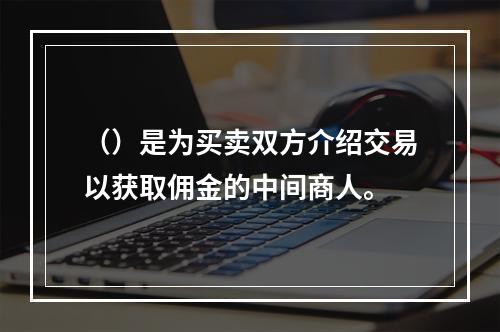 （）是为买卖双方介绍交易以获取佣金的中间商人。